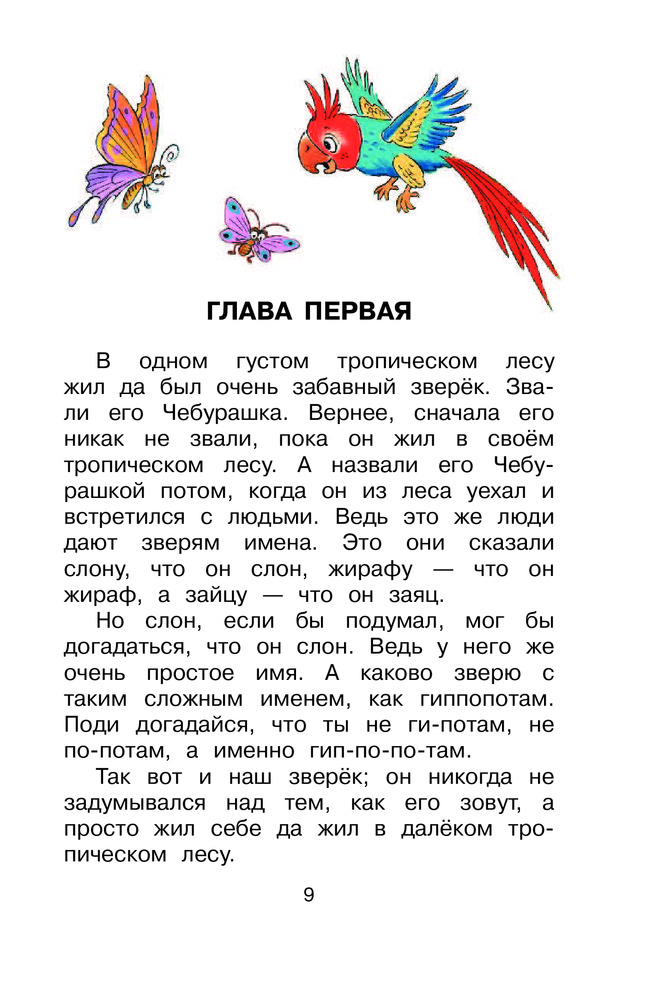 ГЛАВА ПЕРВАЯ

В одном густом тропическом лесу жил да был очень забавный зверёк. Звали его Чебурашка. Вернее, сначала его никак не звали, пока он жил в своём тропическом лесу. А назвали его Чебурашкой потом, когда он из леса уехал и встретился с людьми. Ведь это же люди дают зверям имена. Это они сказали слону, что он слон, жирафу — что он жираф, а зайцу — что он заяц.

Но слон, если бы подумал, мог бы догадаться, что он слон. Ведь у него же очень простое имя. А каково зверю с таким сложным именем, как гиппопотам. Поди догадайся, что ты не ги-потам, не по-потам, а именно гип-по-по-там.

Так вот и наш зверёк; он никогда не задумывался над тем, как его зовут, а просто жил себе да жил в далёком тропическом лесу.

9